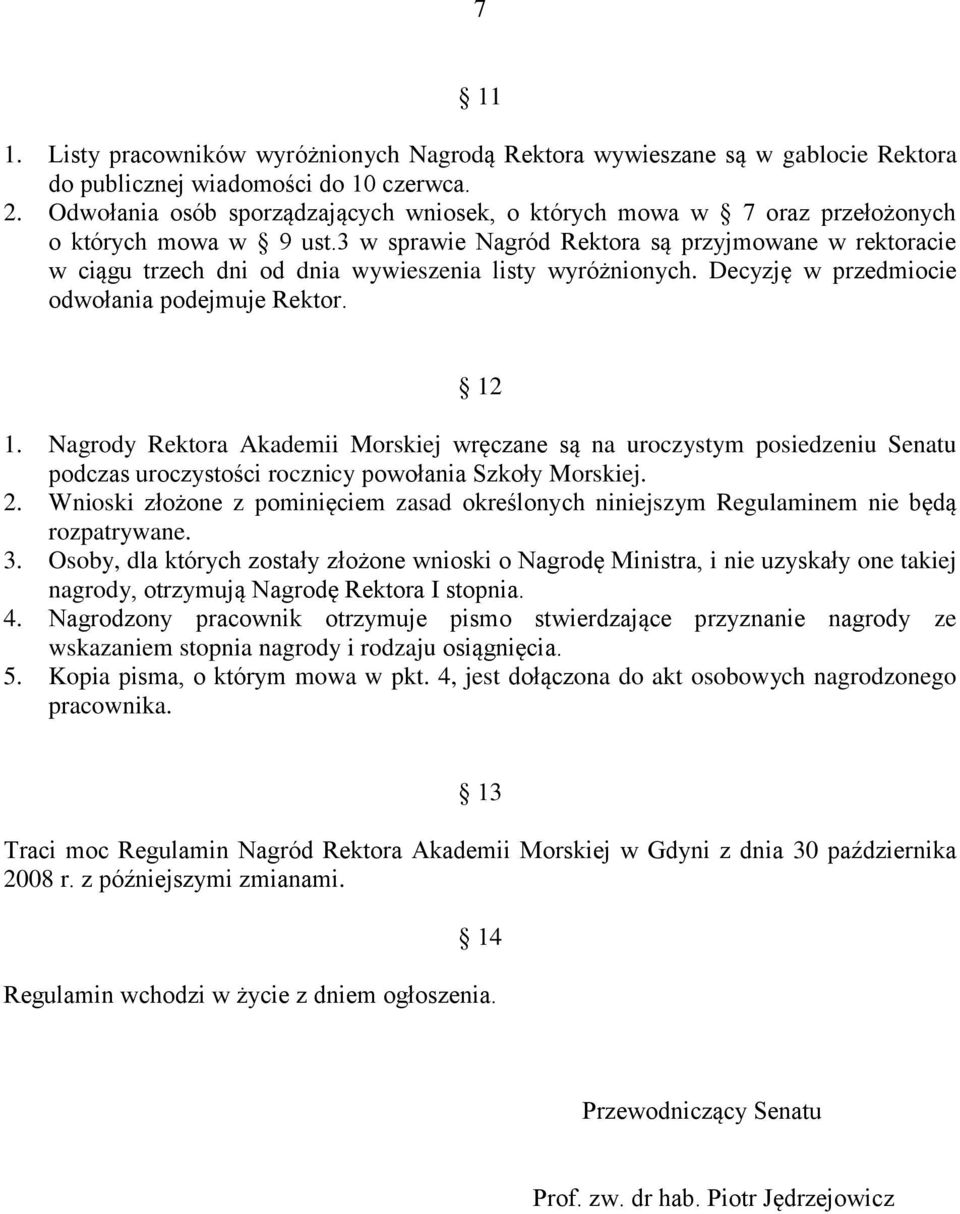 7

§ 11

1. Listy pracowników wyróżnionych Nagrodą Rektora wywieszane są w gablocie Rektora do publicznej wiadomości do 10 czerwca.
2. Odwołania osób sporządzających wniosek, o których mowa w § 7 oraz przełożonych o których mowa w § 9 ust.3 w sprawie Nagród Rektora są przyjmowane w rektoracie w ciągu trzech dni od dnia wywieszenia listy wyróżnionych. Decyzję w przedmiocie odwołania podejmuje Rektor.

§ 12

1. Nagrody Rektora Akademii Morskiej wręczane są na uroczystym posiedzeniu Senatu podczas uroczystości rocznicy powołania Szkoły Morskiej.
2. Wnioski złożone z pominięciem zasad określonych niniejszym Regulaminem nie będą rozpatrywane.
3. Osoby, dla których zostały złożone wnioski o Nagrodę Ministra, i nie uzyskały one takiej nagrody, otrzymują Nagrodę Rektora I stopnia.
4. Nagrodzony pracownik otrzymuje pismo stwierdzające przyznanie nagrody ze wskazaniem stopnia nagrody i rodzaju osiągnięcia.
5. Kopia pisma, o którym mowa w pkt. 4, jest dołączona do akt osobowych nagrodzonego pracownika.

§ 13

Traci moc Regulamin Nagród Rektora Akademii Morskiej w Gdyni z dnia 30 października 2008 r. z późniejszymi zmianami.

§ 14

Regulamin wchodzi w życie z dniem ogłoszenia.

Przewodniczący Senatu

Prof. zw. dr hab. Piotr Jędrzejowicz